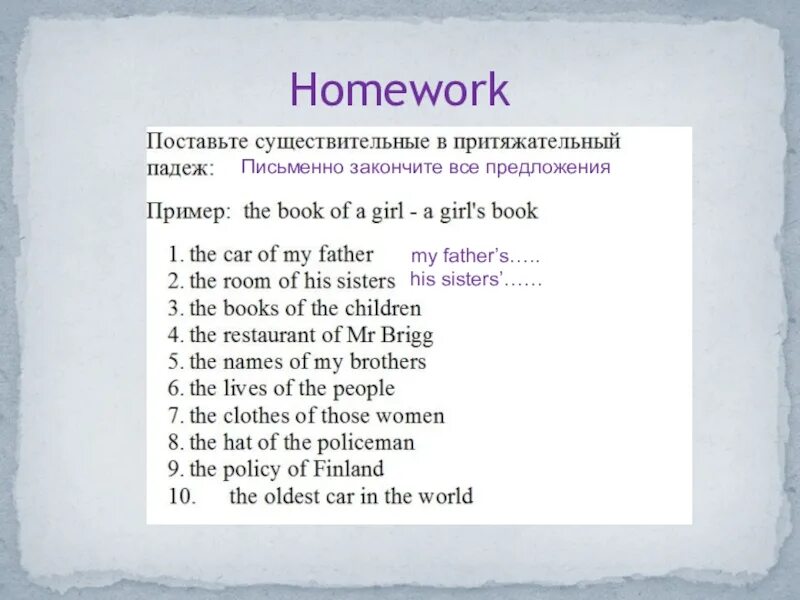 Homework

Поставьте существительные в притяжательный падеж: Письменно закончите все предложения

Пример: the book of a girl - a girl's book

1. the car of my father my father's…..
2. the room of his sisters his sisters'……
3. the books of the children
4. the restaurant of Mr Brigg
5. the names of my brothers
6. the lives of the people
7. the clothes of those women
8. the hat of the policeman
9. the policy of Finland
10. the oldest car in the world